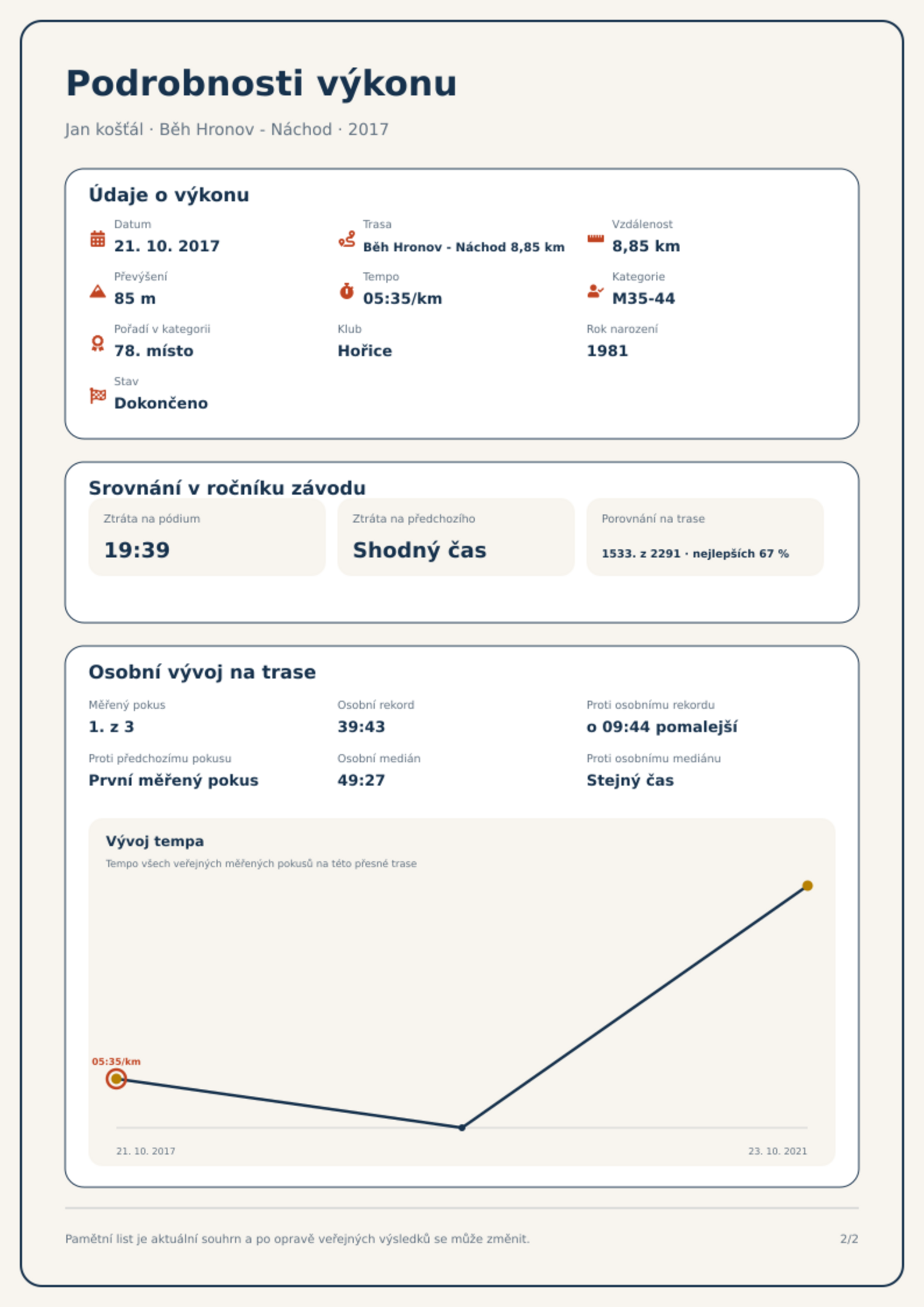 Podrobnosti výkonu

Jan košťál · Běh Hronov - Náchod · 2017

Údaje o výkonu

Datum
21. 10. 2017

Trasa
Běh Hronov - Náchod 8,85 km

Vzdálenost
8,85 km

Převýšení
85 m

Tempo
05:35/km

Kategorie
M35-44

Pořadí v kategorii
78. místo

Klub
Hořice

Rok narození
1981

Stav
Dokončeno

Srovnání v ročníku závodu

Ztráta na pódium
19:39

Ztráta na předchozího
Shodný čas

Porovnání na trase
1533. z 2291 · nejlepších 67 %

Osobní vývoj na trase

Měřený pokus
1. z 3

Osobní rekord
39:43

Proti osobnímu rekordu
o 09:44 pomalejší

Proti předchozímu pokusu
První měřený pokus

Osobní medián
49:27

Proti osobnímu mediánu
Stejný čas

Vývoj tempa
Tempo všech veřejných měřených pokusů na této přesné trase

05:35/km

21. 10. 2017
23. 10. 2021

Pamětní list je aktuální souhrn a po opravě veřejných výsledků se může změnit.

2/2